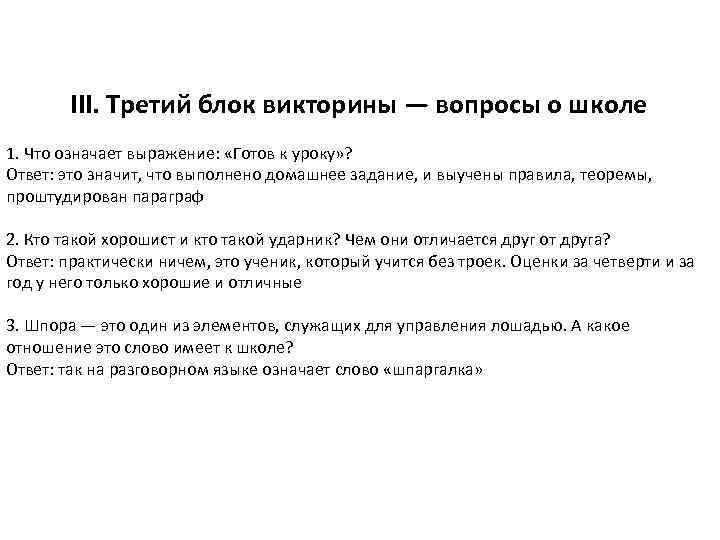 III. Третий блок викторины — вопросы о школе

1. Что означает выражение: «Готов к уроку»?
Ответ: это значит, что выполнено домашнее задание, и выучены правила, теоремы, проштудирован параграф

2. Кто такой хорошист и кто такой ударник? Чем они отличается друг от друга?
Ответ: практически ничем, это ученик, который учится без троек. Оценки за четверти и за год у него только хорошие и отличные

3. Шпора — это один из элементов, служащих для управления лошадью. А какое отношение это слово имеет к школе?
Ответ: так на разговорном языке означает слово «шпаргалка»